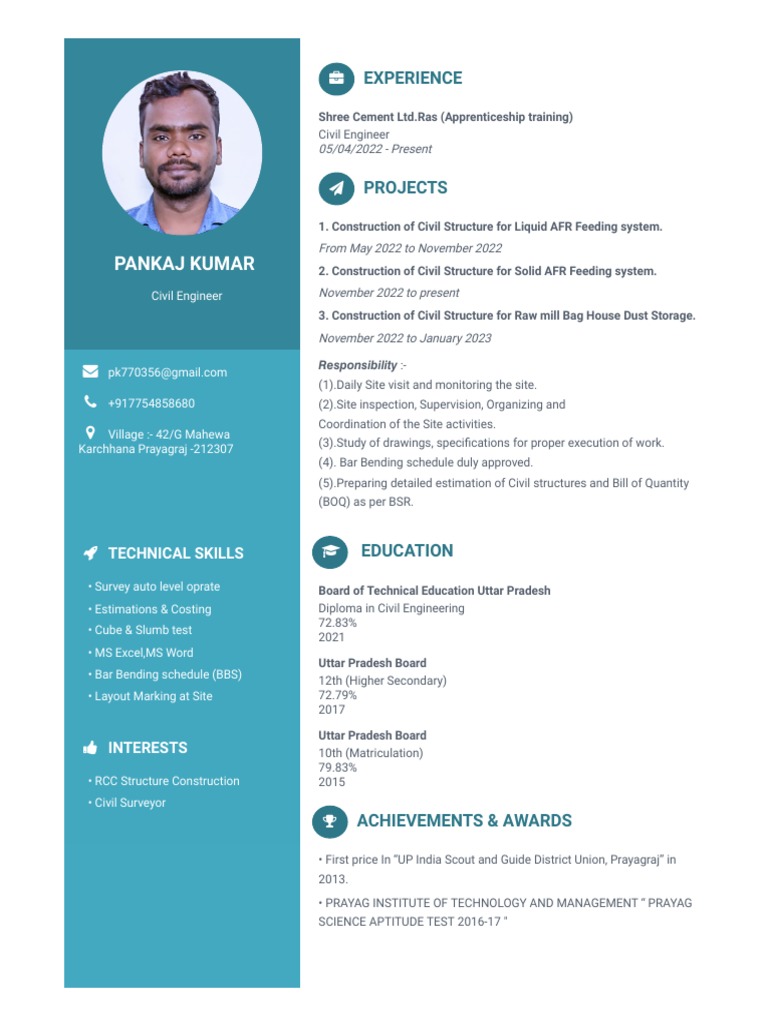 PANKAJ KUMAR

Civil Engineer

pk770356@gmail.com

+917754858680

Village :- 42/G Mahewa Karchhana Prayagraj -212307

TECHNICAL SKILLS

• Survey auto level oprate
• Estimations & Costing
• Cube & Slumb test
• MS Excel,MS Word
• Bar Bending schedule (BBS)
• Layout Marking at Site

INTERESTS

• RCC Structure Construction
• Civil Surveyor

EXPERIENCE

Shree Cement Ltd.Ras (Apprenticeship training)
Civil Engineer
05/04/2022 - Present

PROJECTS

1. Construction of Civil Structure for Liquid AFR Feeding system.
From May 2022 to November 2022
2. Construction of Civil Structure for Solid AFR Feeding system.
November 2022 to present
3. Construction of Civil Structure for Raw mill Bag House Dust Storage.
November 2022 to January 2023

Responsibility :-
(1).Daily Site visit and monitoring the site.
(2).Site inspection, Supervision, Organizing and Coordination of the Site activities.
(3).Study of drawings, specifications for proper execution of work.
(4). Bar Bending schedule duly approved.
(5).Preparing detailed estimation of Civil structures and Bill of Quantity (BOQ) as per BSR.

EDUCATION

Board of Technical Education Uttar Pradesh
Diploma in Civil Engineering
72.83%
2021

Uttar Pradesh Board
12th (Higher Secondary)
72.79%
2017

Uttar Pradesh Board
10th (Matriculation)
79.83%
2015

ACHIEVEMENTS & AWARDS

• First price In "UP India Scout and Guide District Union, Prayagraj" in 2013.

• PRAYAG INSTITUTE OF TECHNOLOGY AND MANAGEMENT " PRAYAG SCIENCE APTITUDE TEST 2016-17 "